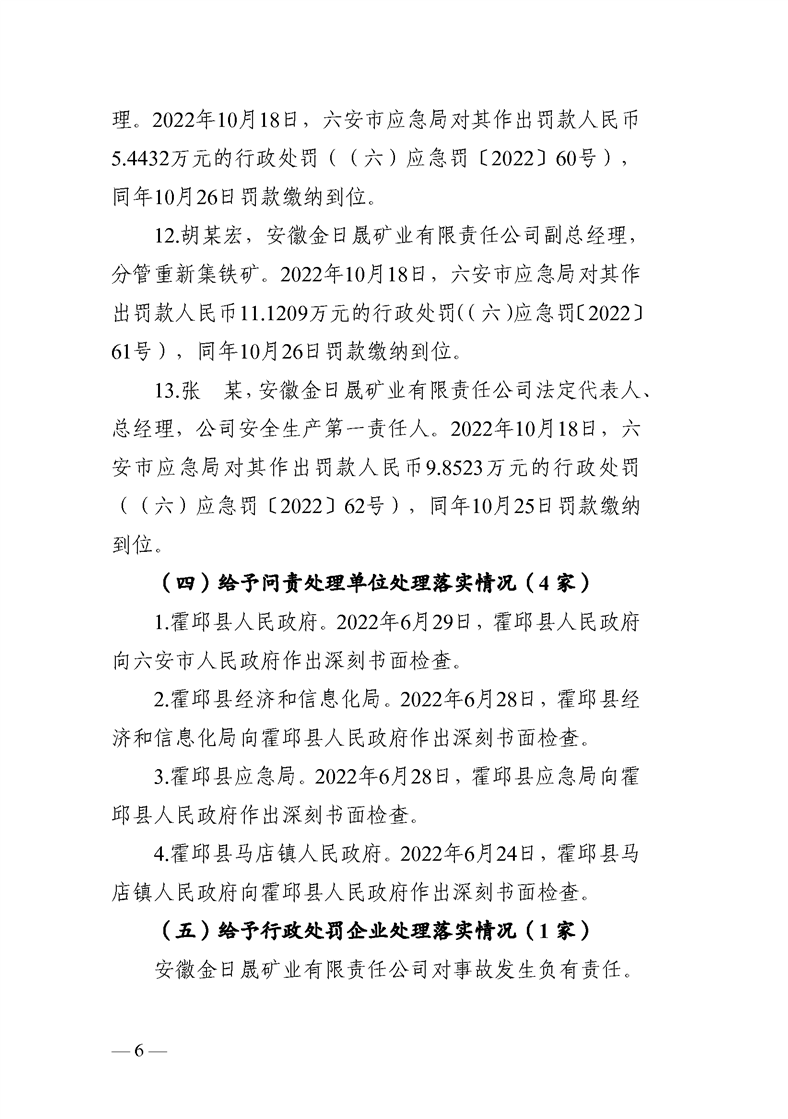 理。2022年10月18日，六安市应急局对其作出罚款人民币5.4432万元的行政处罚（（六）应急罚〔2022〕60号），同年10月26日罚款缴纳到位。

12.胡某宏，安徽金日晟矿业有限责任公司副总经理，分管重新集铁矿。2022年10月18日，六安市应急局对其作出罚款人民币11.1209万元的行政处罚((六)应急罚〔2022〕61号），同年10月26日罚款缴纳到位。

13.张　某，安徽金日晟矿业有限责任公司法定代表人、总经理，公司安全生产第一责任人。2022年10月18日，六安市应急局对其作出罚款人民币9.8523万元的行政处罚（（六）应急罚〔2022〕62号），同年10月25日罚款缴纳到位。

（四）给予问责处理单位处理落实情况（4家）

1.霍邱县人民政府。2022年6月29日，霍邱县人民政府向六安市人民政府作出深刻书面检查。

2.霍邱县经济和信息化局。2022年6月28日，霍邱县经济和信息化局向霍邱县人民政府作出深刻书面检查。

3.霍邱县应急局。2022年6月28日，霍邱县应急局向霍邱县人民政府作出深刻书面检查。

4.霍邱县马店镇人民政府。2022年6月24日，霍邱县马店镇人民政府向霍邱县人民政府作出深刻书面检查。

（五）给予行政处罚企业处理落实情况（1家）

安徽金日晟矿业有限责任公司对事故发生负有责任。

— 6 —